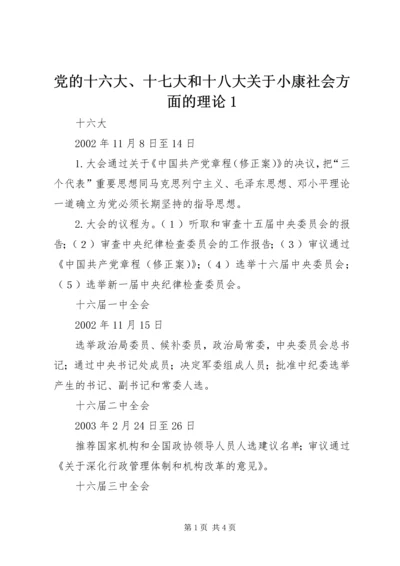 党的十六大、十七大和十八大关于小康社会方面的理论 1

十六大

2002 年 11 月 8 日至 14 日

1. 大会通过关于《中国共产党章程（修正案）》的决议，把“三个代表”重要思想同马克思列宁主义、毛泽东思想、邓小平理论一道确立为党必须长期坚持的指导思想。

2. 大会的议程为。（1）听取和审查十五届中央委员会的报告；（2）审查中央纪律检查委员会的工作报告；（3）审议通过《中国共产党章程（修正案）》；（4）选举十六届中央委员会；（5）选举新一届中央纪律检查委员会。

十六届一中全会

2002 年 11 月 15 日

选举政治局委员、候补委员，政治局常委，中央委员会总书记；通过中央书记处成员；决定军委组成人员；批准中纪委选举产生的书记、副书记和常委人选。

十六届二中全会

2003 年 2 月 24 日至 26 日

推荐国家机构和全国政协领导人员人选建议名单；审议通过《关于深化行政管理体制和机构改革的意见》。

十六届三中全会

第 1 页 共 4 页